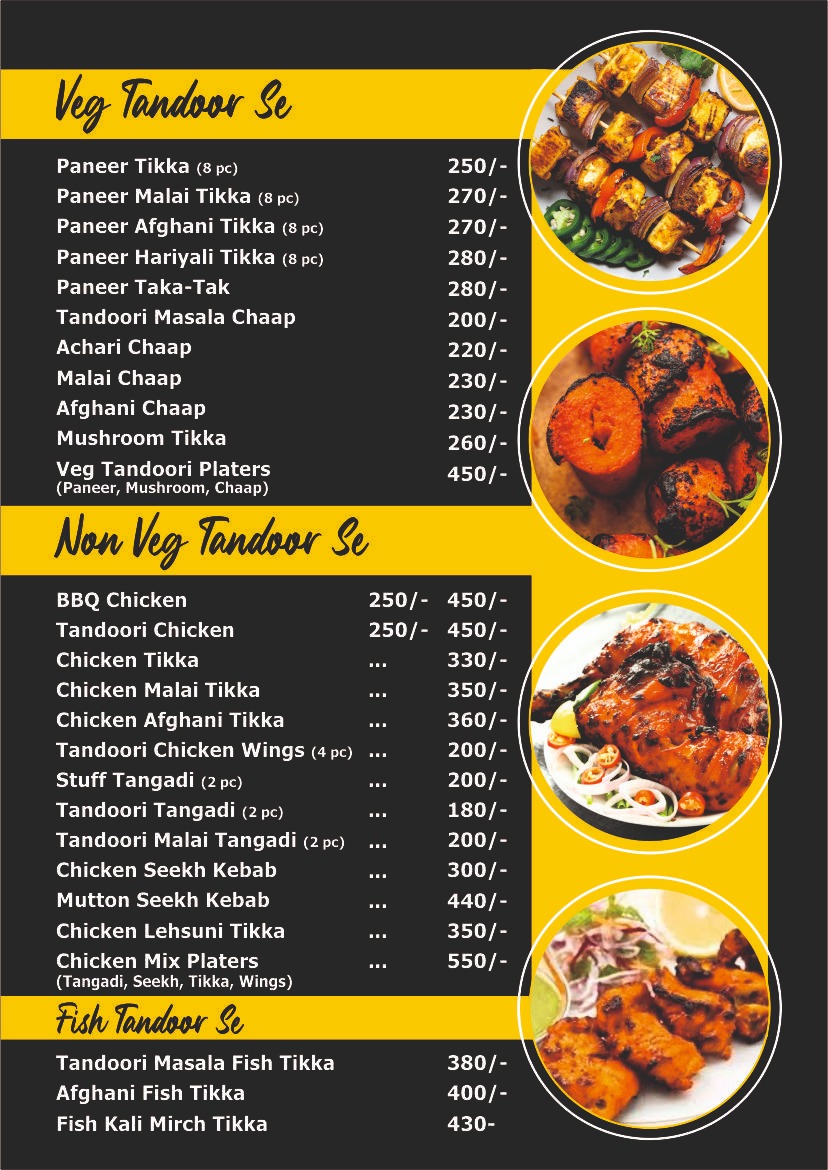 Veg Tandoor Se

| | |
|---|---|
| Paneer Tikka (8 pc) | 250/- |
| Paneer Malai Tikka (8 pc) | 270/- |
| Paneer Afghani Tikka (8 pc) | 270/- |
| Paneer Hariyali Tikka (8 pc) | 280/- |
| Paneer Taka-Tak | 280/- |
| Tandoori Masala Chaap | 200/- |
| Achari Chaap | 220/- |
| Malai Chaap | 230/- |
| Afghani Chaap | 230/- |
| Mushroom Tikka | 260/- |
| Veg Tandoori Platers (Paneer, Mushroom, Chaap) | 450/- |

Non Veg Tandoor Se

| | | |
|---|---|---|
| BBQ Chicken | 250/- | 450/- |
| Tandoori Chicken | 250/- | 450/- |
| Chicken Tikka | ... | 330/- |
| Chicken Malai Tikka | ... | 350/- |
| Chicken Afghani Tikka | ... | 360/- |
| Tandoori Chicken Wings (4 pc) | ... | 200/- |
| Stuff Tangadi (2 pc) | ... | 200/- |
| Tandoori Tangadi (2 pc) | ... | 180/- |
| Tandoori Malai Tangadi (2 pc) | ... | 200/- |
| Chicken Seekh Kebab | ... | 300/- |
| Mutton Seekh Kebab | ... | 440/- |
| Chicken Lehsuni Tikka | ... | 350/- |
| Chicken Mix Platers (Tangadi, Seekh, Tikka, Wings) | ... | 550/- |

Fish Tandoor Se

| | |
|---|---|
| Tandoori Masala Fish Tikka | 380/- |
| Afghani Fish Tikka | 400/- |
| Fish Kali Mirch Tikka | 430- |